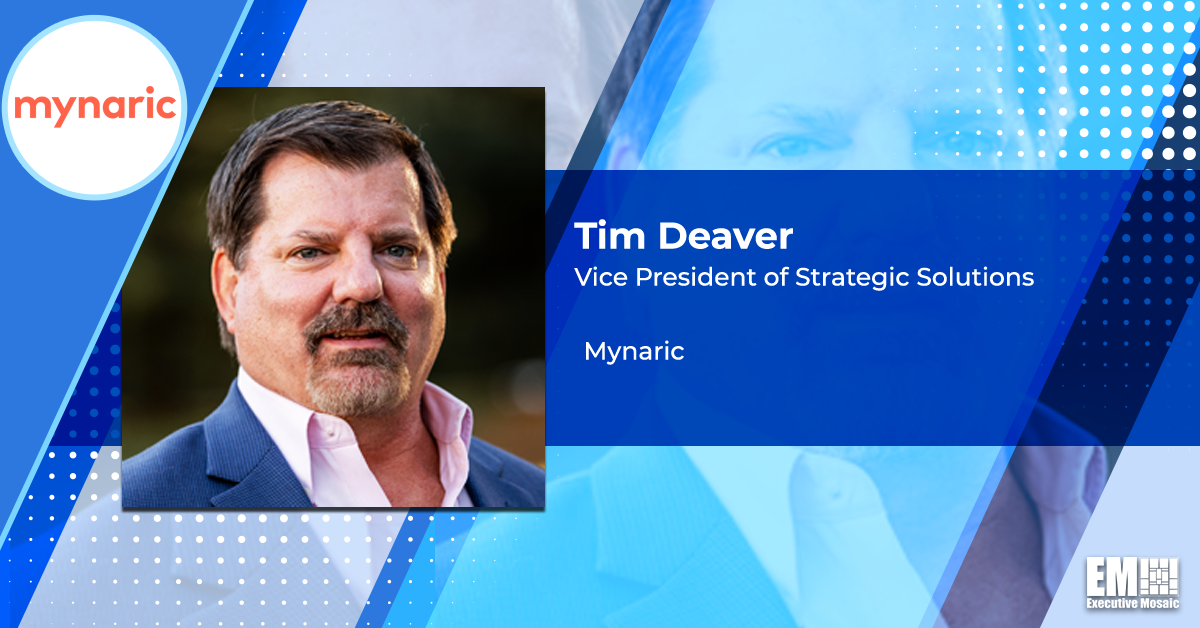 mynaric

Tim Deaver
Vice President of Strategic Solutions

Mynaric

EM
Executive Mosaic